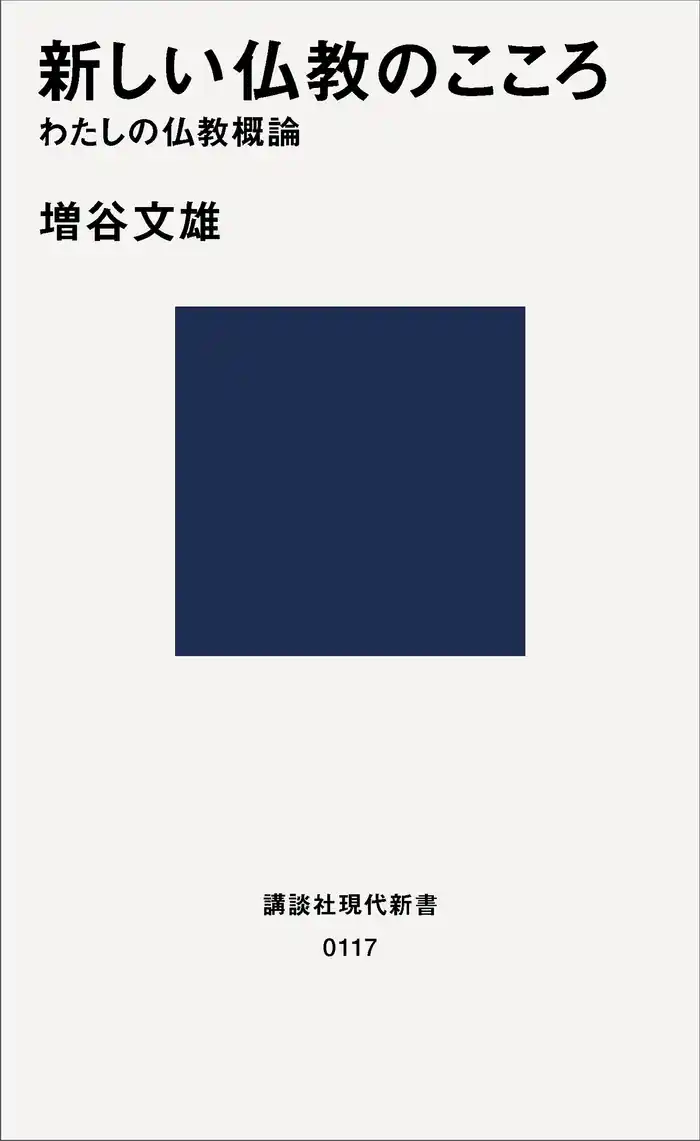 新しい仏教のこころ
わたしの仏教概論

増谷文雄

講談社現代新書
0117